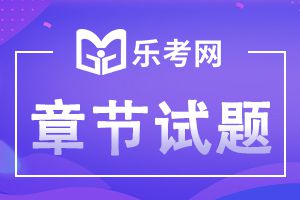 乐考网

章节试题